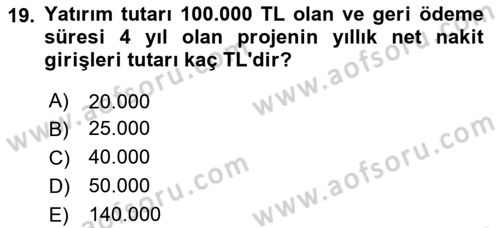 19. Yatırım tutarı 100.000 TL olan ve geri ödeme süresi 4 yıl olan projenin yıllık net nakit girişleri tutarı kaç TL'dir?

A) 20.000
B) 25.000
C) 40.000
D) 50.000
E) 140.000

www.aofsoru.com
www.aofsoru.com
www.aofsoru.com
www.aofsoru.com
www.aofsoru.com